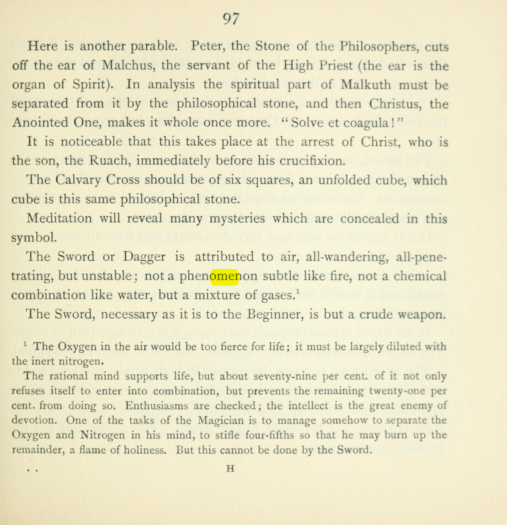 97

Here is another parable. Peter, the Stone of the Philosophers, cuts off the ear of Malchus, the servant of the High Priest (the ear is the organ of Spirit). In analysis the spiritual part of Malkuth must be separated from it by the philosophical stone, and then Christus, the Anointed One, makes it whole once more. "Solve et coagula!"

It is noticeable that this takes place at the arrest of Christ, who is the son, the Ruach, immediately before his crucifixion.

The Calvary Cross should be of six squares, an unfolded cube, which cube is this same philosophical stone.

Meditation will reveal many mysteries which are concealed in this symbol.

The Sword or Dagger is attributed to air, all-wandering, all-penetrating, but unstable; not a phenomenon subtle like fire, not a chemical combination like water, but a mixture of gases.$^{1}$

The Sword, necessary as it is to the Beginner, is but a crude weapon.

$^{1}$ The Oxygen in the air would be too fierce for life; it must be largely diluted with the inert nitrogen.

The rational mind supports life, but about seventy-nine per cent. of it not only refuses itself to enter into combination, but prevents the remaining twenty-one per cent. from doing so. Enthusiasms are checked; the intellect is the great enemy of devotion. One of the tasks of the Magician is to manage somehow to separate the Oxygen and Nitrogen in his mind, to stifle four-fifths so that he may burn up the remainder, a flame of holiness. But this cannot be done by the Sword.

. . H